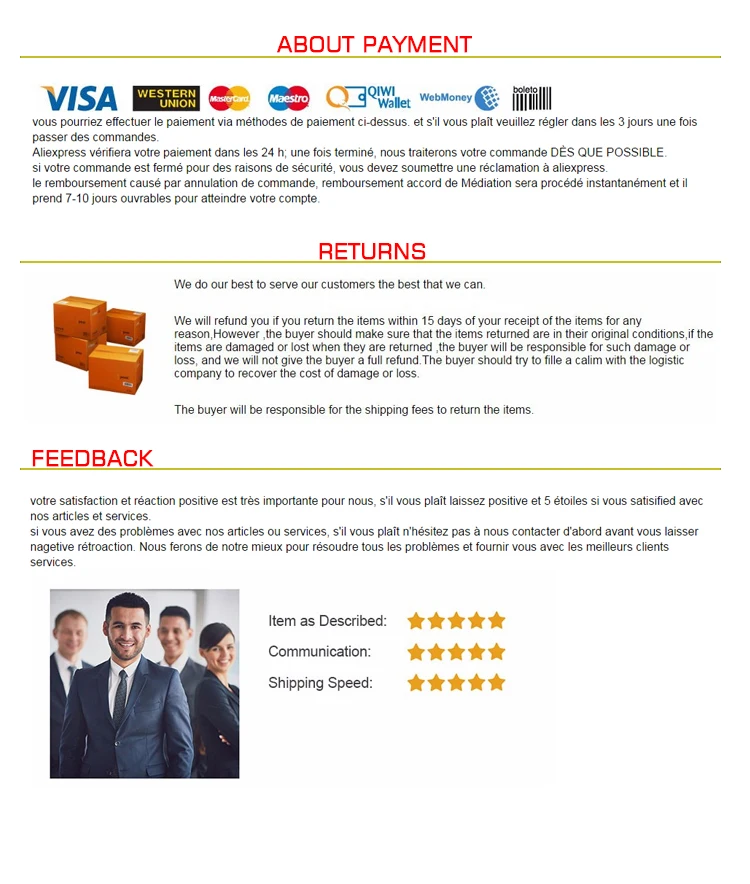 ABOUT PAYMENT

VISA WESTERN UNION MasterCard Maestro QIWI Wallet WebMoney boleto

vous pourriez effectuer le paiement via méthodes de paiement ci-dessus. et s'il vous plaît veuillez régler dans les 3 jours une fois passer des commandes.
Aliexpress vérifiera votre paiement dans les 24 h; une fois terminé, nous traiterons votre commande DÈS QUE POSSIBLE.
si votre commande est fermé pour des raisons de sécurité, vous devez soumettre une réclamation à aliexpress.
le remboursement causé par annulation de commande, remboursement accord de Médiation sera procédé instantanément et il prend 7-10 jours ouvrables pour atteindre votre compte.

RETURNS

We do our best to serve our customers the best that we can.

We will refund you if you return the items within 15 days of your receipt of the items for any reason,However ,the buyer should make sure that the items returned are in their original conditions,if the items are damaged or lost when they are returned ,the buyer will be responsible for such damage or loss, and we will not give the buyer a full refund.The buyer should try to fille a calim with the logistic company to recover the cost of damage or loss.

The buyer will be responsible for the shipping fees to return the items.

FEEDBACK

votre satisfaction et réaction positive est très importante pour nous, s'il vous plaît laissez positive et 5 étoiles si vous satisified avec nos articles et services.
si vous avez des problèmes avec nos articles ou services, s'il vous plaît n'hésitez pas à nous contacter d'abord avant vous laisser nagetive rétroaction. Nous ferons de notre mieux pour résoudre tous les problèmes et fournir vous avec les meilleurs clients services.

Item as Described:
Communication:
Shipping Speed: